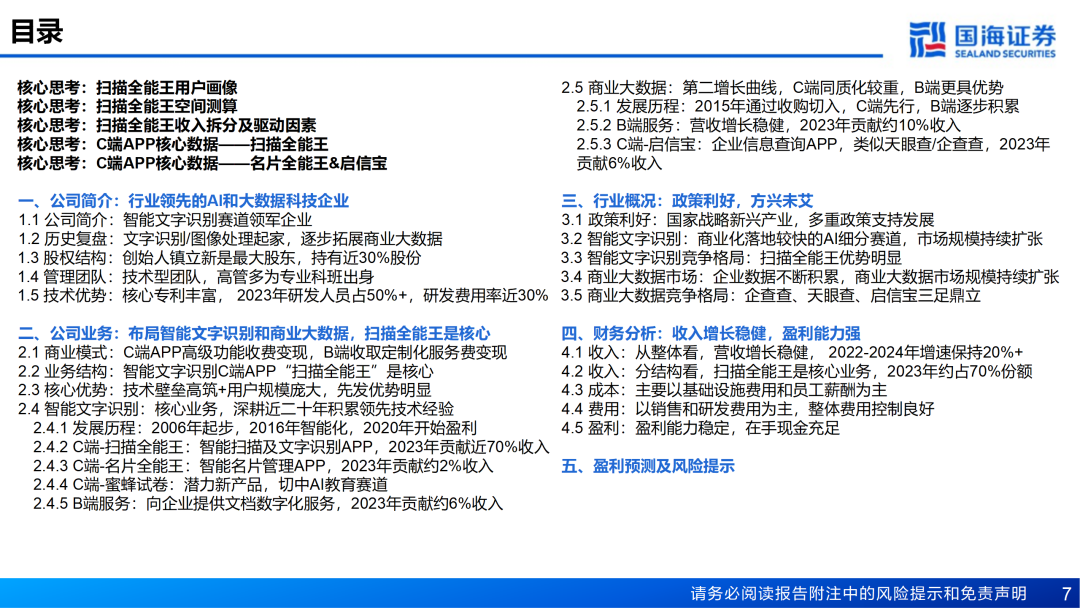 目录

国海证券
SEALAND SECURITIES

核心思考：扫描全能王用户画像
核心思考：扫描全能王空间测算
核心思考：扫描全能王收入拆分及驱动因素
核心思考：C端APP核心数据——扫描全能王
核心思考：C端APP核心数据——名片全能王&启信宝

一、公司简介：行业领先的AI和大数据科技企业
1.1 公司简介：智能文字识别赛道领军企业
1.2 历史复盘：文字识别/图像处理起家，逐步拓展商业大数据
1.3 股权结构：创始人镇立新是最大股东，持有近30%股份
1.4 管理团队：技术型团队，高管多为专业科班出身
1.5 技术优势：核心专利丰富，2023年研发人员占50%+，研发费用率近30%

二、公司业务：布局智能文字识别和商业大数据，扫描全能王是核心
2.1 商业模式：C端APP高级功能收费变现，B端收取定制化服务费变现
2.2 业务结构：智能文字识别C端APP“扫描全能王”是核心
2.3 核心优势：技术壁垒高筑+用户规模庞大，先发优势明显
2.4 智能文字识别：核心业务，深耕近二十年积累领先技术经验
2.4.1 发展历程：2006年起步，2016年智能化，2020年开始盈利
2.4.2 C端-扫描全能王：智能扫描及文字识别APP，2023年贡献近70%收入
2.4.3 C端-名片全能王：智能名片管理APP，2023年贡献约2%收入
2.4.4 C端-蜜蜂试卷：潜力新产品，切中AI教育赛道
2.4.5 B端服务：向企业提供文档数字化服务，2023年贡献约6%收入

2.5 商业大数据：第二增长曲线，C端同质化较重，B端更具优势
2.5.1 发展历程：2015年通过收购切入，C端先行，B端逐步积累
2.5.2 B端服务：营收增长稳健，2023年贡献约10%收入
2.5.3 C端-启信宝：企业信息查询APP，类似天眼查/企查查，2023年贡献6%收入

三、行业概况：政策利好，方兴未艾
3.1 政策利好：国家战略新兴产业，多重政策支持发展
3.2 智能文字识别：商业化落地较快的AI细分赛道，市场规模持续扩张
3.3 智能文字识别竞争格局：扫描全能王优势明显
3.4 商业大数据市场：企业数据不断积累，商业大数据市场规模持续扩张
3.5 商业大数据竞争格局：企查查、天眼查、启信宝三足鼎立

四、财务分析：收入增长稳健，盈利能力强
4.1 收入：从整体看，营收增长稳健，2022-2024年增速保持20%+
4.2 收入：分结构看，扫描全能王是核心业务，2023年约占70%份额
4.3 成本：主要以基础设施费用和员工薪酬为主
4.4 费用：以销售和研发费用为主，整体费用控制良好
4.5 盈利：盈利能力稳定，在手现金充足

五、盈利预测及风险提示

请务必阅读报告附注中的风险提示和免责声明 7